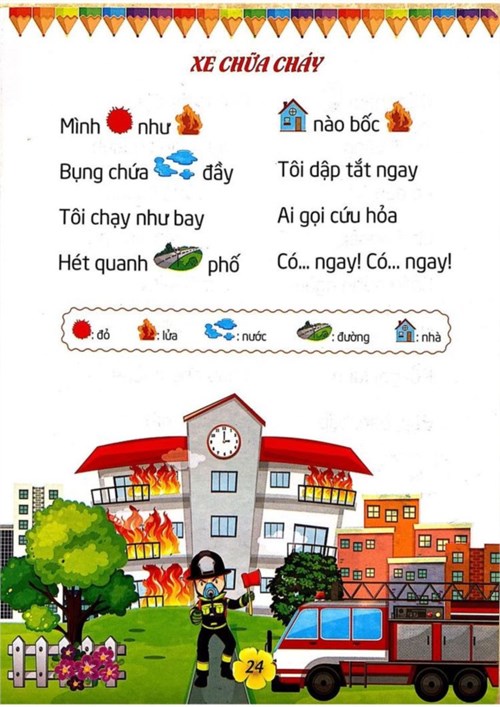 XE CHỮA CHÁY

Mình như
Bụng chứa đầy
Tôi chạy như bay
Hét quanh phố

nào bốc
Tôi dập tắt ngay
Ai gọi cứu hỏa
Có... ngay! Có... ngay!

: đỏ : lửa : nước : đường : nhà

24